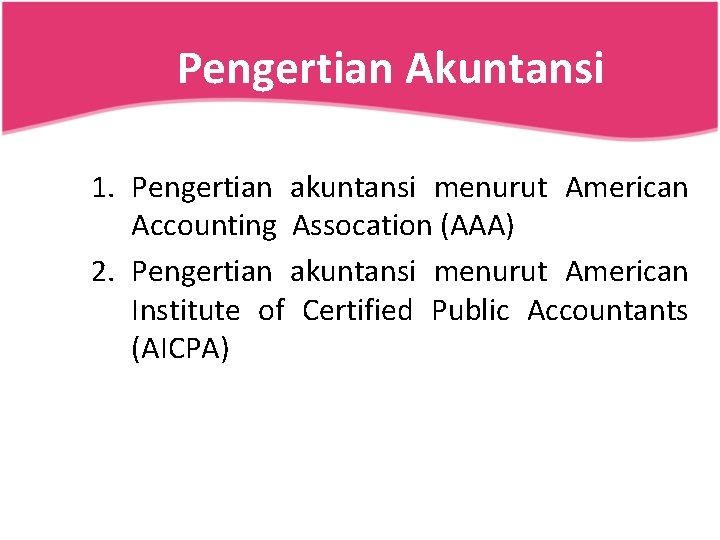 Pengertian Akuntansi

1. Pengertian akuntansi menurut American Accounting Assocation (AAA)
2. Pengertian akuntansi menurut American Institute of Certified Public Accountants (AICPA)